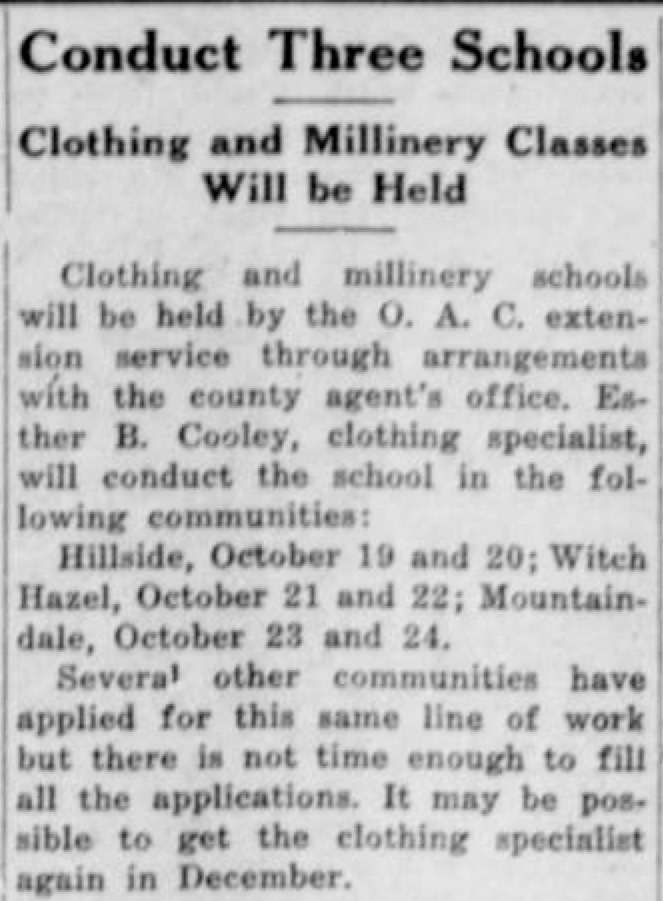 Conduct Three Schools

Clothing and Millinery Classes Will be Held

Clothing and millinery schools will be held by the O. A. C. extension service through arrangements with the county agent's office. Esther B. Cooley, clothing specialist, will conduct the school in the following communities:

Hillside, October 19 and 20; Witch Hazel, October 21 and 22; Mountaindale, October 23 and 24.

Several other communities have applied for this same line of work but there is not time enough to fill all the applications. It may be possible to get the clothing specialist again in December.